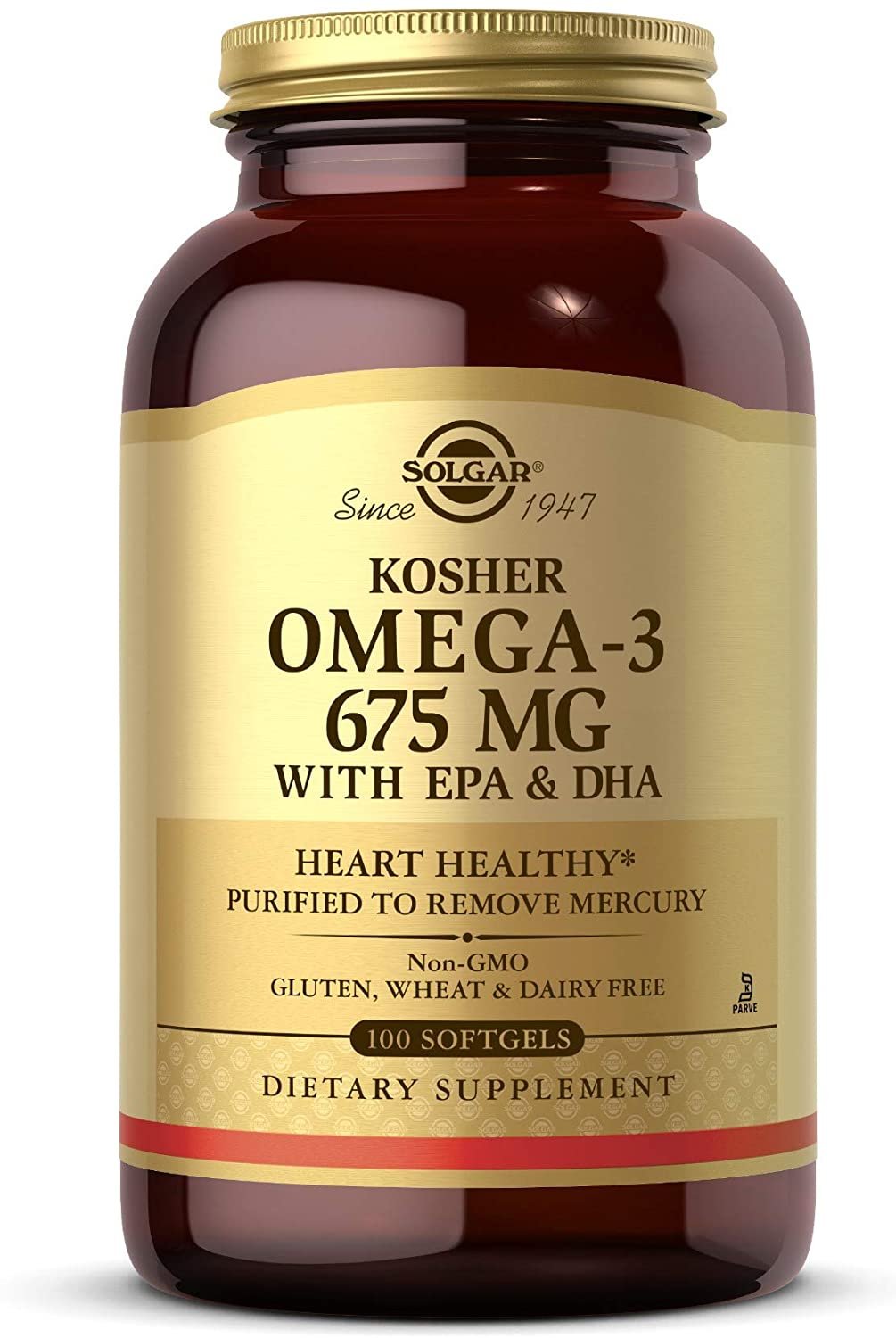 SOLGAR®
Since 1947

KOSHER
OMEGA-3
675 MG
WITH EPA & DHA

HEART HEALTHY*
PURIFIED TO REMOVE MERCURY

Non-GMO
GLUTEN, WHEAT & DAIRY FREE

PARVE

100 SOFTGELS
DIETARY SUPPLEMENT